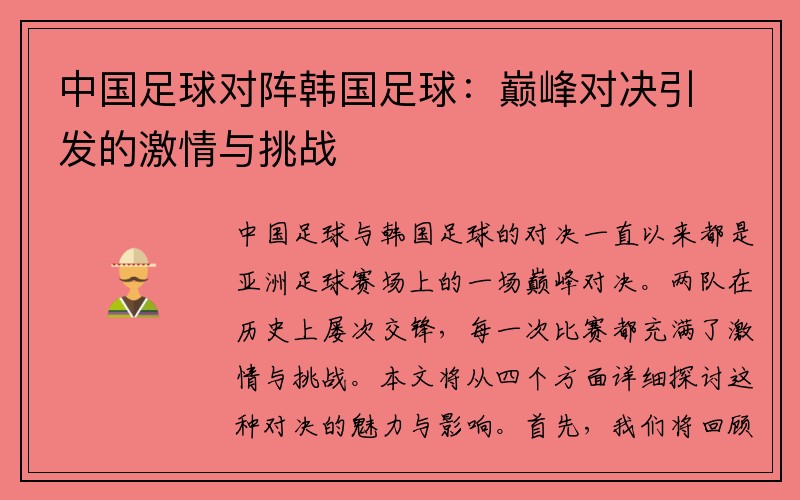 中国足球对阵韩国足球：巅峰对决引发的激情与挑战

中国足球与韩国足球的对决一直以来都是亚洲足球赛场上的一场巅峰对决。两队在历史上屡次交锋，每一次比赛都充满了激情与挑战。本文将从四个方面详细探讨这种对决的魅力与影响。首先，我们将回顾